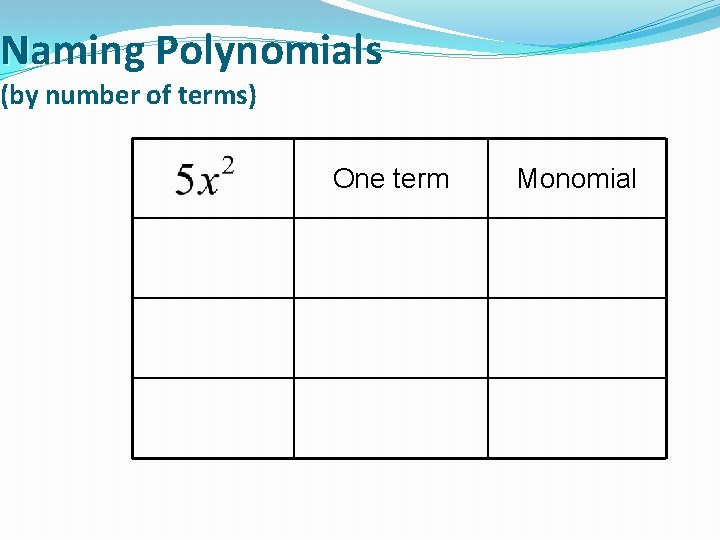 Naming Polynomials
(by number of terms)

| $5x^2$ | One term | Monomial |
|---|---|---|
|  |  |  |
|  |  |  |
|  |  |  |